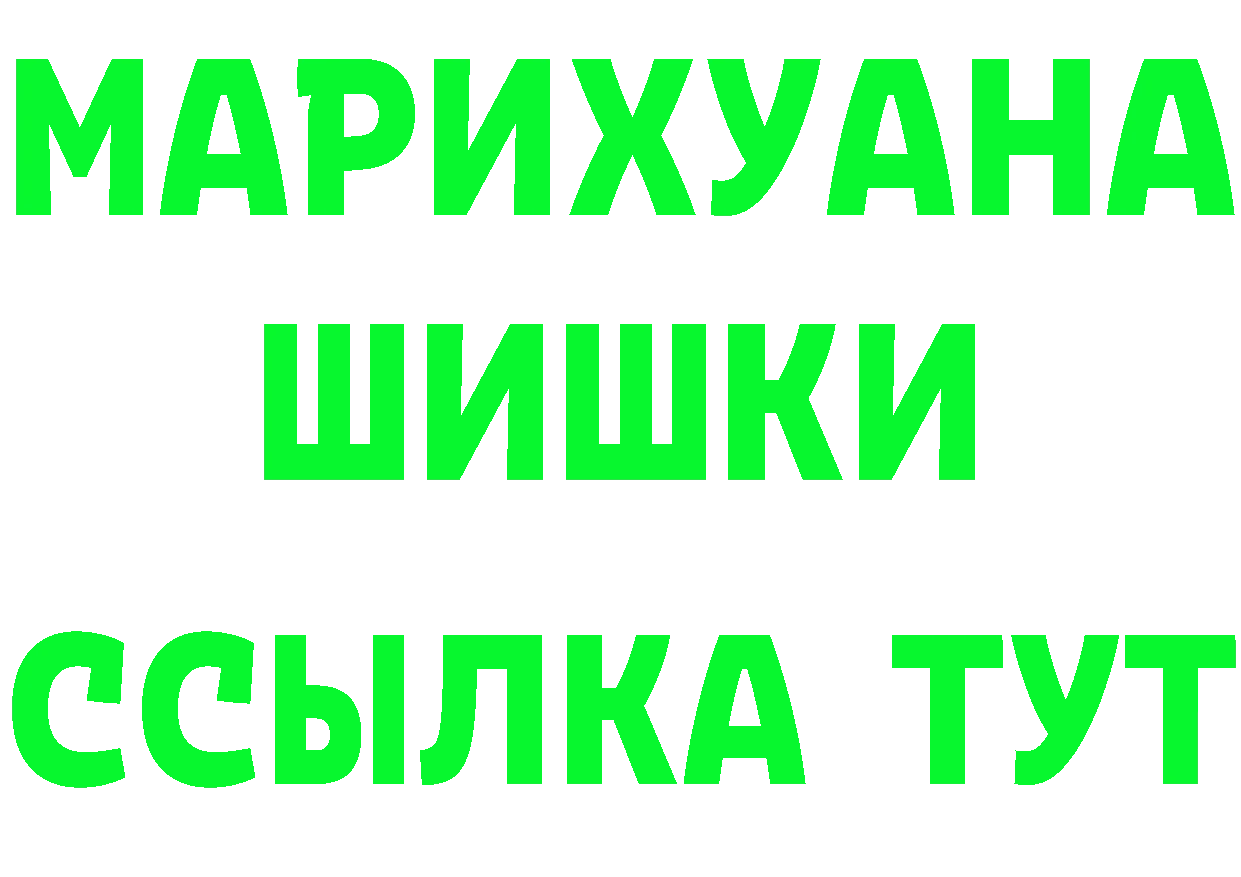 МАРИХУАНА
ШИШКИ
ССЫЛКА ТУТ